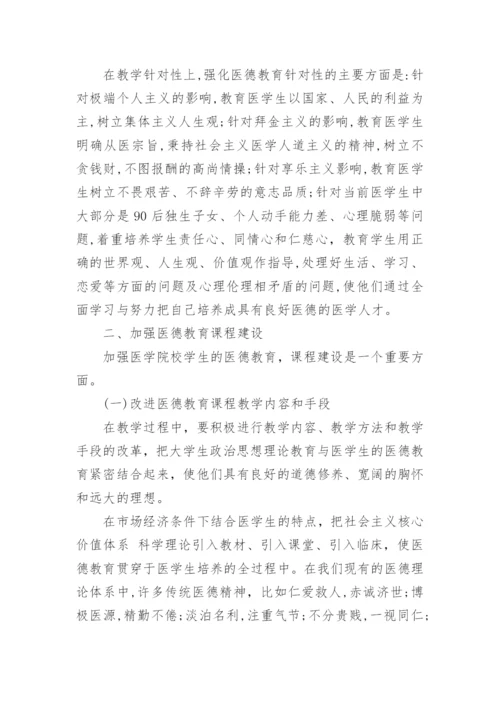 在教学针对性上，强化医德教育针对性的主要方面是：针对极端个人主义的影响，教育医学生以国家、人民的利益为主，树立集体主义人生观；针对拜金主义的影响，教育医学生明确从医宗旨，秉持社会主义医学人道主义的精神，树立不贪钱财，不图报酬的高尚情操；针对享乐主义影响，教育医学生树立不畏艰苦、不辞辛劳的意志品质；针对当前医学生中大部分是90后独生子女、个人动手能力差、心理脆弱等问题，着重培养学生责任心、同情心和仁慈心，教育学生用正确的世界观、人生观、价值观作指导，处理好生活、学习、恋爱等方面的问题及心理伦理相矛盾的问题，使他们通过全面学习与努力把自己培养成具有良好医德的医学人才。

二、加强医德教育课程建设

加强医学院校学生的医德教育，课程建设是一个重要方面。

(一)改进医德教育课程教学内容和手段

在教学过程中，要积极进行教学内容、教学方法和教学手段的改革，把大学生政治思想理论教育与医学生的医德教育紧密结合起来，使他们具有良好的道德修养、宽阔的胸怀和远大的理想。

在市场经济条件下结合医学生的特点，把社会主义核心价值体系 科学理论引入教材、引入课堂、引入临床，使医德教育贯穿于医学生培养的全过程中。在我们现有的医德理论体系中，许多传统医德精神，比如仁爱救人，赤诚济世；博极医源，精勤不倦；淡泊名利，注重气节；不分贵贱，一视同仁；